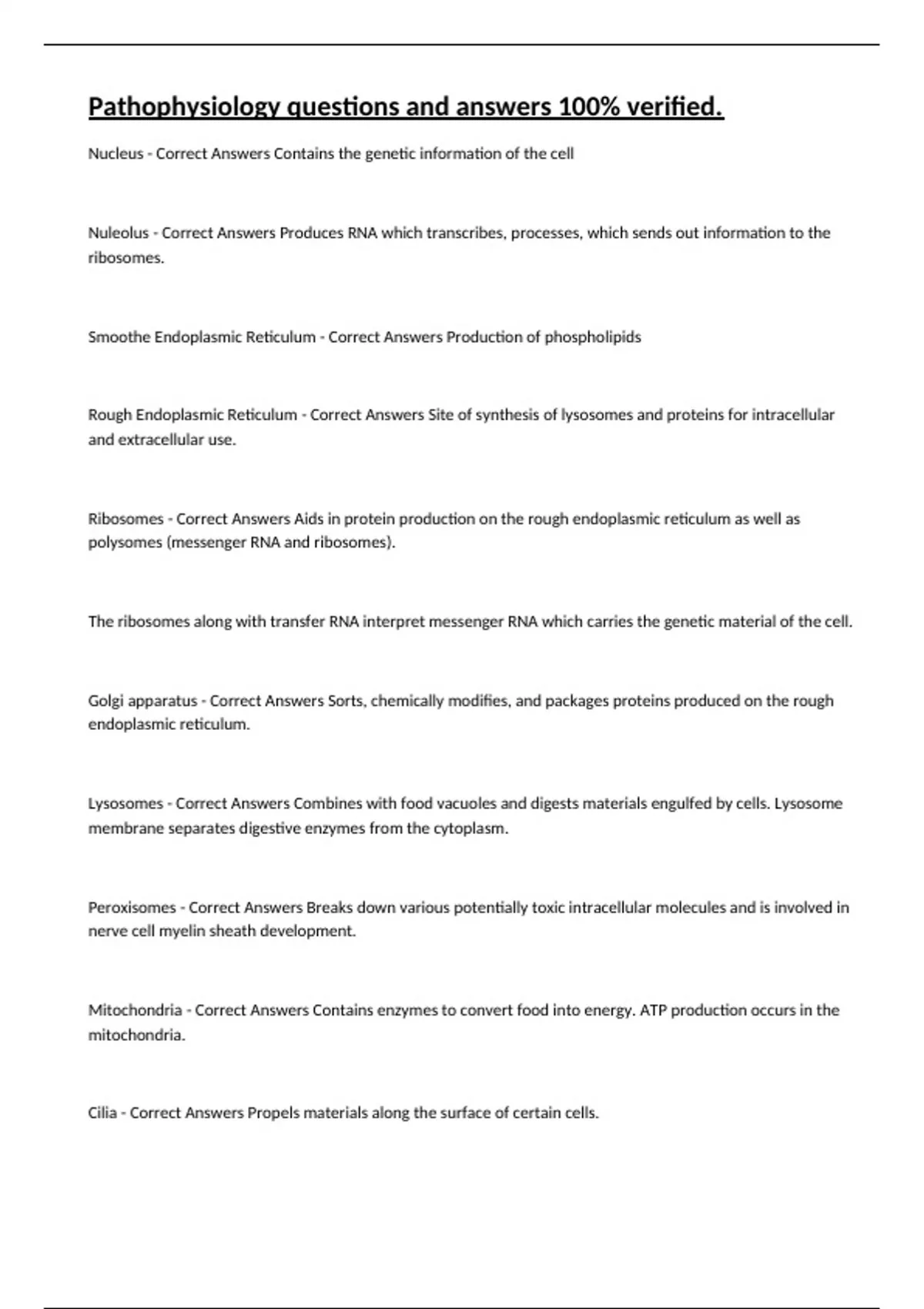 Pathophysiology questions and answers 100% verified.

Nucleus - Correct Answers Contains the genetic information of the cell

Nuleolus - Correct Answers Produces RNA which transcribes, processes, which sends out information to the ribosomes.

Smoothe Endoplasmic Reticulum - Correct Answers Production of phospholipids

Rough Endoplasmic Reticulum - Correct Answers Site of synthesis of lysosomes and proteins for intracellular and extracellular use.

Ribosomes - Correct Answers Aids in protein production on the rough endoplasmic reticulum as well as polysomes (messenger RNA and ribosomes).

The ribosomes along with transfer RNA interpret messenger RNA which carries the genetic material of the cell.

Golgi apparatus - Correct Answers Sorts, chemically modifies, and packages proteins produced on the rough endoplasmic reticulum.

Lysosomes - Correct Answers Combines with food vacuoles and digests materials engulfed by cells. Lysosome membrane separates digestive enzymes from the cytoplasm.

Peroxisomes - Correct Answers Breaks down various potentially toxic intracellular molecules and is involved in nerve cell myelin sheath development.

Mitochondria - Correct Answers Contains enzymes to convert food into energy. ATP production occurs in the mitochondria.

Cilia - Correct Answers Propels materials along the surface of certain cells.